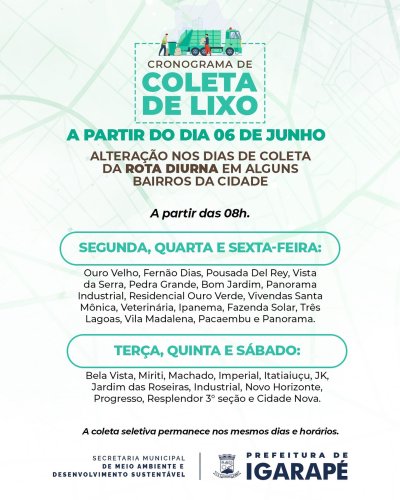 CRONOGRAMA DE
COLETA DE LIXO

A PARTIR DO DIA 06 DE JUNHO

ALTERAÇÃO NOS DIAS DE COLETA DA ROTA DIURNA EM ALGUNS BAIRROS DA CIDADE

A partir das 08h.

SEGUNDA, QUARTA E SEXTA-FEIRA:

Ouro Velho, Fernão Dias, Pousada Del Rey, Vista da Serra, Pedra Grande, Bom Jardim, Panorama Industrial, Residencial Ouro Verde, Vivendas Santa Mônica, Veterinária, Ipanema, Fazenda Solar, Três Lagoas, Vila Madalena, Pacaembu e Panorama.

TERÇA, QUINTA E SÁBADO:

Bela Vista, Miriti, Machado, Imperial, Itatiaiuçu, JK, Jardim das Roseiras, Industrial, Novo Horizonte, Progresso, Resplendor 3° seção e Cidade Nova.

A coleta seletiva permanece nos mesmos dias e horários.

SECRETARIA MUNICIPAL DE MEIO AMBIENTE E DESENVOLVIMENTO SUSTENTÁVEL

PREFEITURA DE IGARAPÉ